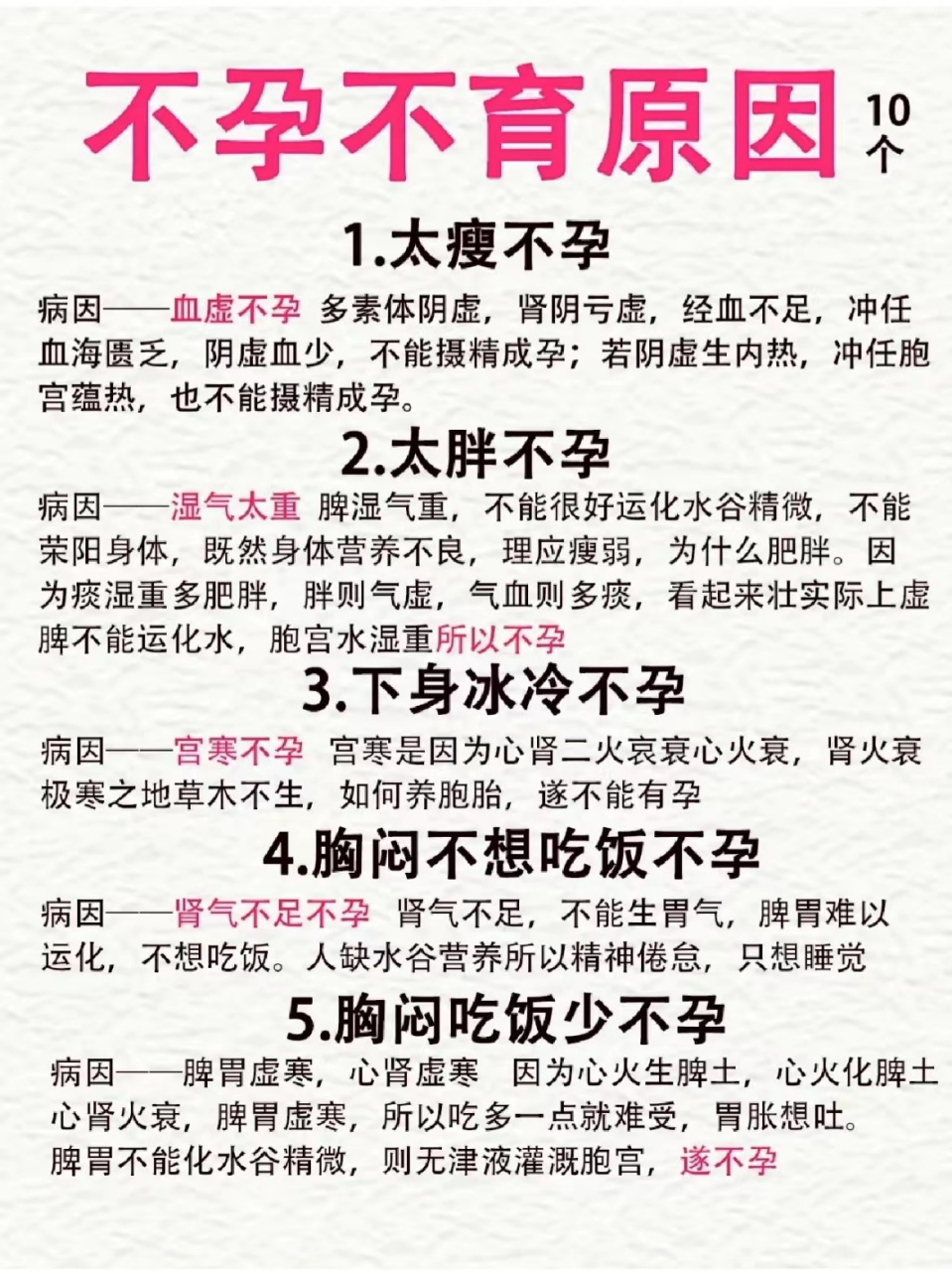 不孕不育原因 10个

1.太瘦不孕

病因——血虚不孕 多素体阴虚，肾阴亏虚，经血不足，冲任血海匮乏，阴虚血少，不能摄精成孕；若阴虚生内热，冲任胞宫蕴热，也不能摄精成孕。

2.太胖不孕

病因——湿气太重 脾湿气重，不能很好运化水谷精微，不能荣阳身体，既然身体营养不良，理应瘦弱，为什么肥胖。因为痰湿重多肥胖，胖则气虚，气血则多痰，看起来壮实际上虚脾不能运化水，胞宫水湿重所以不孕

3.下身冰冷不孕

病因——宫寒不孕 宫寒是因为心肾二火哀衰心火衰，肾火衰极寒之地草木不生，如何养胞胎，遂不能有孕

4.胸闷不想吃饭不孕

病因——肾气不足不孕 肾气不足，不能生胃气，脾胃难以运化，不想吃饭。人缺水谷营养所以精神倦怠，只想睡觉

5.胸闷吃饭少不孕

病因——脾胃虚寒，心肾虚寒 因为心火生脾土，心火化脾土心肾火衰，脾胃虚寒，所以吃多一点就难受，胃胀想吐。脾胃不能化水谷精微，则无津液灌溉胞宫，遂不孕